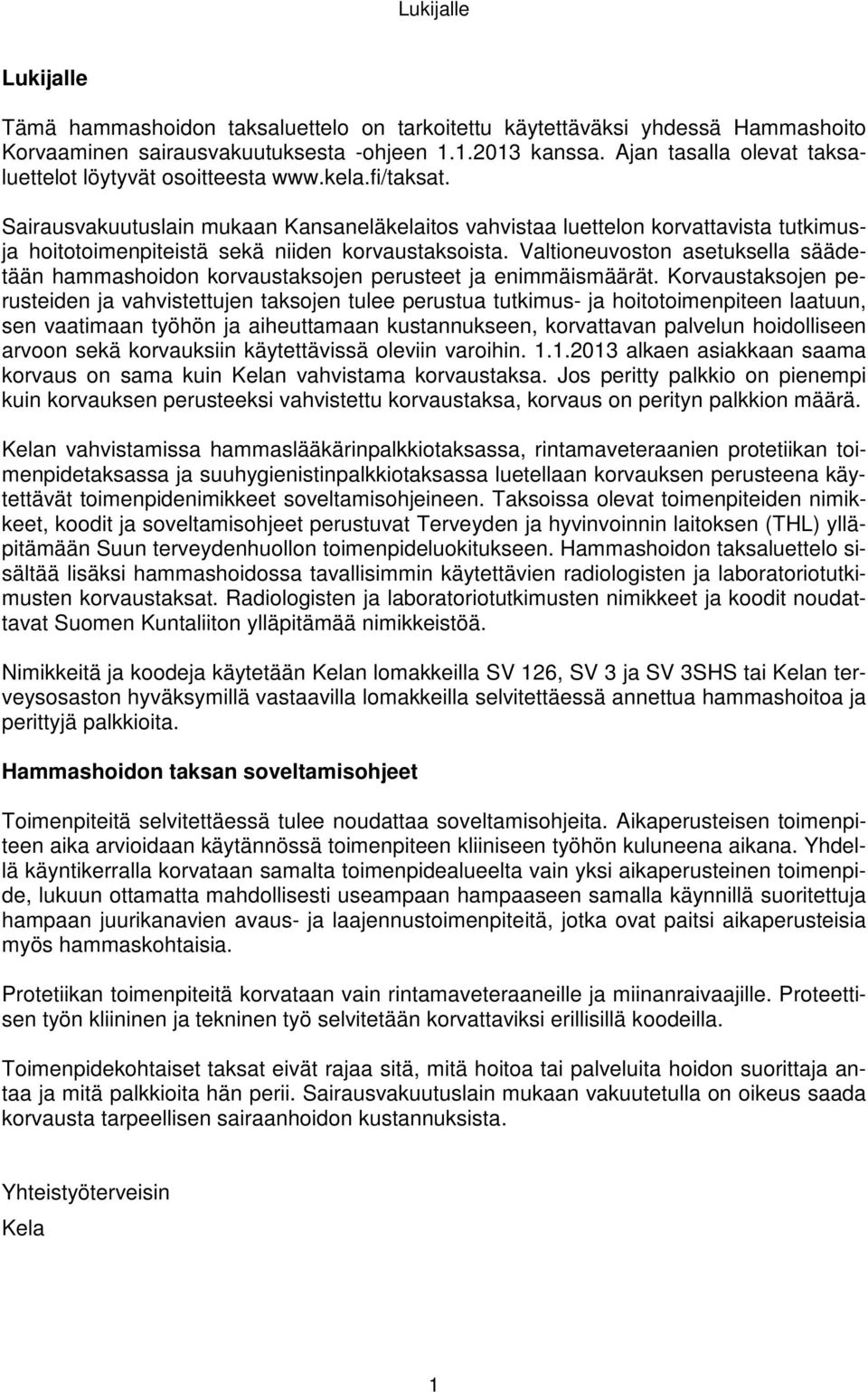 Lukijalle

Lukijalle

Tämä hammashoidon taksaluettelo on tarkoitettu käytettäväksi yhdessä Hammashoito Korvaaminen sairausvakuutuksesta -ohjeen 1.1.2013 kanssa. Ajan tasalla olevat taksaluettelot löytyvät osoitteesta www.kela.fi/taksat.

Sairausvakuutuslain mukaan Kansaneläkelaitos vahvistaa luettelon korvattavista tutkimus- ja hoitotoimenpiteistä sekä niiden korvaustaksoista. Valtioneuvoston asetuksella säädetään hammashoidon korvaustaksojen perusteet ja enimmäismäärät. Korvaustaksojen perusteiden ja vahvistettujen taksojen tulee perustua tutkimus- ja hoitotoimenpiteen laatuun, sen vaatimaan työhön ja aiheuttamaan kustannukseen, korvattavan palvelun hoidolliseen arvoon sekä korvauksiin käytettävissä oleviin varoihin. 1.1.2013 alkaen asiakkaan saama korvaus on sama kuin Kelan vahvistama korvaustaksa. Jos peritty palkkio on pienempi kuin korvauksen perusteeksi vahvistettu korvaustaksa, korvaus on perityn palkkion määrä.

Kelan vahvistamissa hammaslääkärinpalkkiotaksassa, rintamaveteraanien protetiikan toimenpidetaksassa ja suuhygienistinpalkkiotaksassa luetellaan korvauksen perusteena käytettävät toimenpidenimikkeet soveltamisohjeineen. Taksoissa olevat toimenpiteiden nimikkeet, koodit ja soveltamisohjeet perustuvat Terveyden ja hyvinvoinnin laitoksen (THL) ylläpitämään Suun terveydenhuollon toimenpideluokitukseen. Hammashoidon taksaluettelo sisältää lisäksi hammashoidossa tavallisimmin käytettävien radiologisten ja laboratoriotutkimusten korvaustaksat. Radiologisten ja laboratoriotutkimusten nimikkeet ja koodit noudattavat Suomen Kuntaliiton ylläpitämää nimikkeistöä.

Nimikkeitä ja koodeja käytetään Kelan lomakkeilla SV 126, SV 3 ja SV 3SHS tai Kelan terveysosaston hyväksymillä vastaavilla lomakkeilla selvitettäessä annettua hammashoitoa ja perittyjä palkkioita.

Hammashoidon taksan soveltamisohjeet

Toimenpiteitä selvitettäessä tulee noudattaa soveltamisohjeita. Aikaperusteisen toimenpiteen aika arvioidaan käytännössä toimenpiteen kliiniseen työhön kuluneena aikana. Yhdellä käyntikerralla korvataan samalta toimenpidealueelta vain yksi aikaperusteinen toimenpide, lukuun ottamatta mahdollisesti useampaan hampaaseen samalla käynnillä suoritettuja hampaan juurikanavien avaus- ja laajennustoimenpiteitä, jotka ovat paitsi aikaperusteisia myös hammaskohtaisia.

Protetiikan toimenpiteitä korvataan vain rintamaveteraaneille ja miinanraivaajille. Proteettisen työn kliininen ja tekninen työ selvitetään korvattaviksi erillisillä koodeilla.

Toimenpidekohtaiset taksat eivät rajaa sitä, mitä hoitoa tai palveluita hoidon suorittaja antaa ja mitä palkkioita hän perii. Sairausvakuutuslain mukaan vakuutetulla on oikeus saada korvausta tarpeellisen sairaanhoidon kustannuksista.

Yhteistyöterveisin

Kela

1